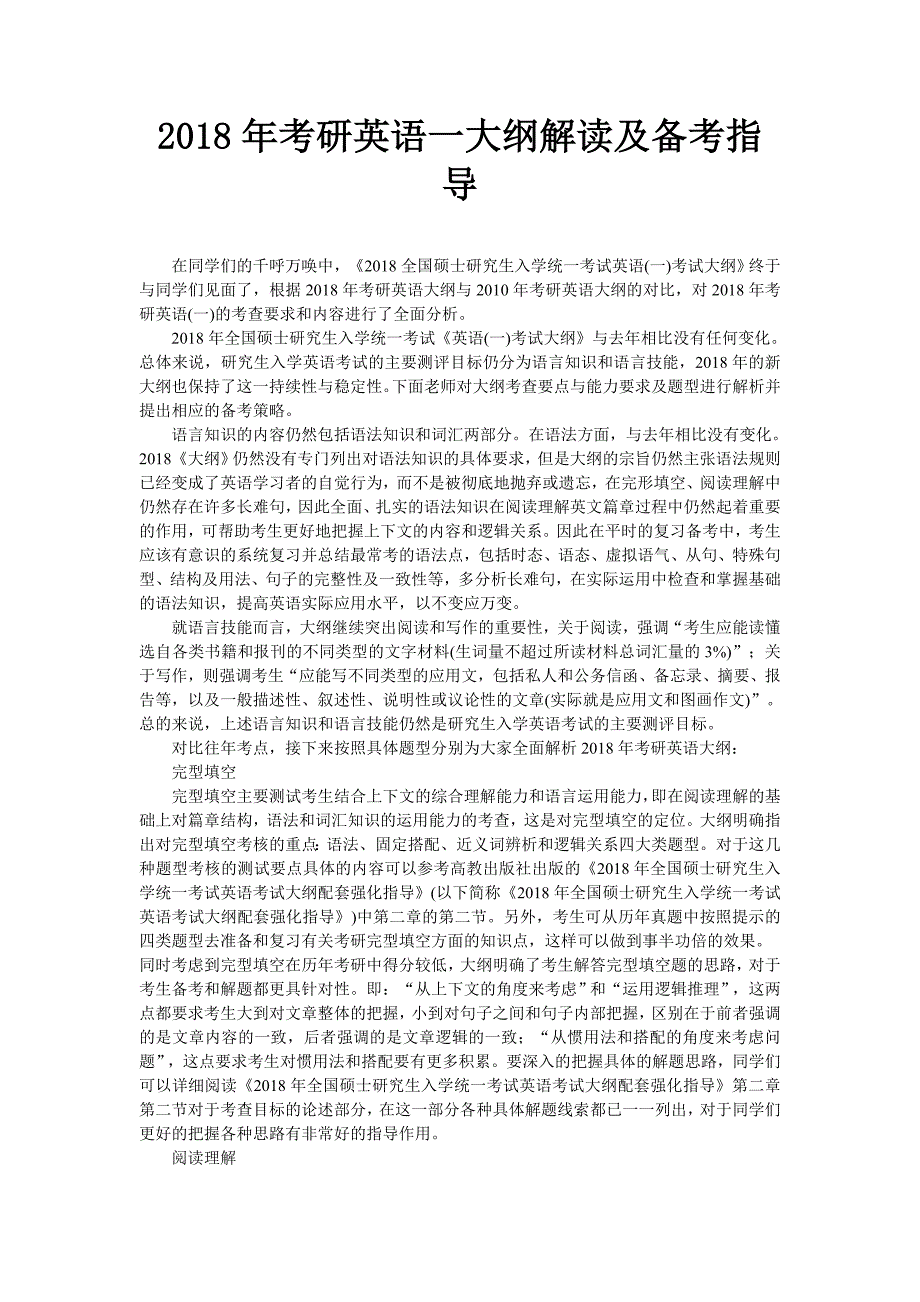 2018 年考研英语一大纲解读及备考指导

在同学们的千呼万唤中，《2018 全国硕士研究生入学统一考试英语(一)考试大纲》终于与同学们见面了，根据 2018 年考研英语大纲与 2010 年考研英语大纲的对比，对 2018 年考研英语(一)的考查要求和内容进行了全面分析。

2018 年全国硕士研究生入学统一考试《英语(一)考试大纲》与去年相比没有任何变化。总体来说，研究生入学英语考试的主要测评目标仍分为语言知识和语言技能，2018 年的新大纲也保持了这一持续性与稳定性。下面老师对大纲考查要点与能力要求及题型进行解析并提出相应的备考策略。

语言知识的内容仍然包括语法知识和词汇两部分。在语法方面，与去年相比没有变化。2018《大纲》仍然没有专门列出对语法知识的具体要求，但是大纲的宗旨仍然主张语法规则已经变成了英语学习者的自觉行为，而不是被彻底地抛弃或遗忘，在完形填空、阅读理解中仍然存在许多长难句，因此全面、扎实的语法知识在阅读理解英文篇章过程中仍然起着重要的作用，可帮助考生更好地把握上下文的内容和逻辑关系。因此在平时的复习备考中，考生应该有意识的系统复习并总结最常考的语法点，包括时态、语态、虚拟语气、从句、特殊句型、结构及用法、句子的完整性及一致性等，多分析长难句，在实际运用中检查和掌握基础的语法知识，提高英语实际应用水平，以不变应万变。

就语言技能而言，大纲继续突出阅读和写作的重要性，关于阅读，强调“考生应能读懂选自各类书籍和报刊的不同类型的文字材料(生词量不超过所读材料总词汇量的 3%)”；关于写作，则强调考生“应能写不同类型的应用文，包括私人和公务信函、备忘录、摘要、报告等，以及一般描述性、叙述性、说明性或议论性的文章(实际就是应用文和图画作文)”。总的来说，上述语言知识和语言技能仍然是研究生入学英语考试的主要测评目标。

对比往年考点，接下来按照具体题型分别为大家全面解析 2018 年考研英语大纲：

完型填空

完型填空主要测试考生结合上下文的综合理解能力和语言运用能力，即在阅读理解的基础上对篇章结构，语法和词汇知识的运用能力的考查，这是对完型填空的定位。大纲明确指出对完型填空考核的重点：语法、固定搭配、近义词辨析和逻辑关系四大类题型。对于这几种题型考核的测试要点具体的内容可以参考高教出版社出版的《2018 年全国硕士研究生入学统一考试英语考试大纲配套强化指导》(以下简称《2018 年全国硕士研究生入学统一考试英语考试大纲配套强化指导》)中第二章的第二节。另外，考生可从历年真题中按照提示的四类题型去准备和复习有关考研完型填空方面的知识点，这样可以做到事半功倍的效果。同时考虑到完型填空在历年考研中得分较低，大纲明确了考生解答完型填空题的思路，对于考生备考和解题都更具针对性。即：“从上下文的角度来考虑”和“运用逻辑推理”，这两点都要求考生大到对文章整体的把握，小到对句子之间和句子内部把握，区别在于前者强调的是文章内容的一致，后者强调的是文章逻辑的一致；“从惯用法和搭配的角度来考虑问题”，这点要求考生对惯用法和搭配要有更多积累。要深入的把握具体的解题思路，同学们可以详细阅读《2018 年全国硕士研究生入学统一考试英语考试大纲配套强化指导》第二章第二节对于考查目标的论述部分，在这一部分各种具体解题线索都已一一列出，对于同学们更好的把握各种思路有非常好的指导作用。

阅读理解